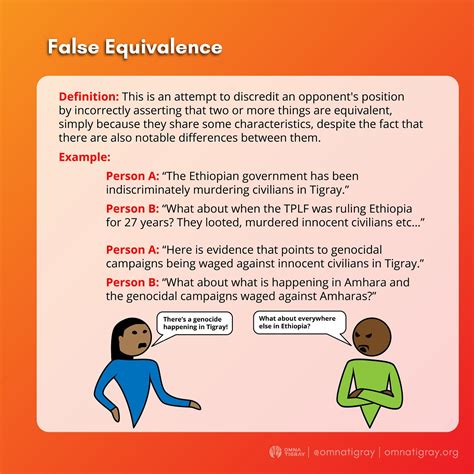 False Equivalence

Definition: This is an attempt to discredit an opponent's position by incorrectly asserting that two or more things are equivalent, simply because they share some characteristics, despite the fact that there are also notable differences between them.

Example:

Person A: "The Ethiopian government has been indiscriminately murdering civilians in Tigray."

Person B: "What about when the TPLF was ruling Ethiopia for 27 years? They looted, murdered innocent civilians etc..."

Person A: "Here is evidence that points to genocidal campaigns being waged against innocent civilians in Tigray."

Person B: "What about what is happening in Amhara and the genocidal campaigns waged against Amharas?"

There's a genocide happening in Tigray!

What about everywhere else in Ethiopia?

OMNA TIGRAY | @omnatigray | omnatigray.org